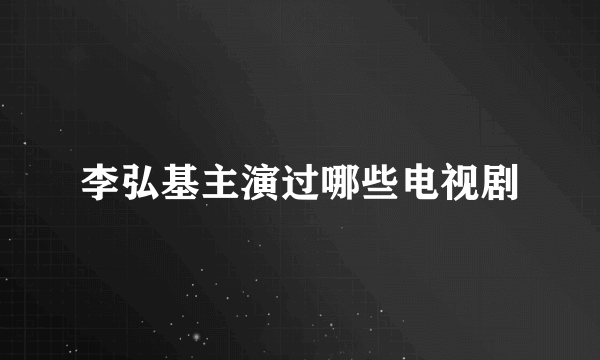 李弘基主演过哪些电视剧